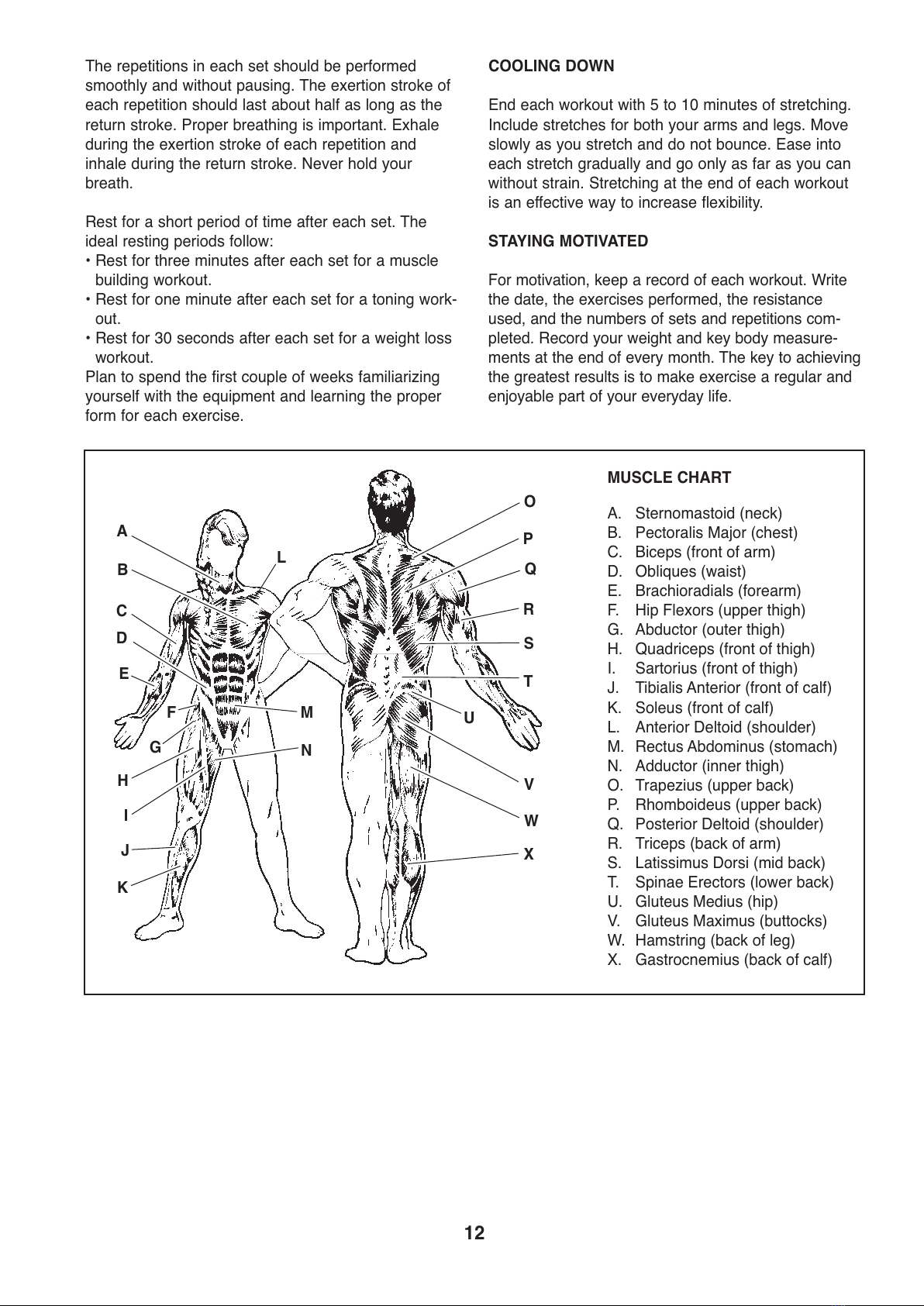 The repetitions in each set should be performed smoothly and without pausing. The exertion stroke of each repetition should last about half as long as the return stroke. Proper breathing is important. Exhale during the exertion stroke of each repetition and inhale during the return stroke. Never hold your breath.

Rest for a short period of time after each set. The ideal resting periods follow:
• Rest for three minutes after each set for a muscle building workout.
• Rest for one minute after each set for a toning workout.
• Rest for 30 seconds after each set for a weight loss workout.
Plan to spend the first couple of weeks familiarizing yourself with the equipment and learning the proper form for each exercise.

COOLING DOWN

End each workout with 5 to 10 minutes of stretching. Include stretches for both your arms and legs. Move slowly as you stretch and do not bounce. Ease into each stretch gradually and go only as far as you can without strain. Stretching at the end of each workout is an effective way to increase flexibility.

STAYING MOTIVATED

For motivation, keep a record of each workout. Write the date, the exercises performed, the resistance used, and the numbers of sets and repetitions completed. Record your weight and key body measurements at the end of every month. The key to achieving the greatest results is to make exercise a regular and enjoyable part of your everyday life.

A
B
C
D
E
F
G
H
I
J
K
L
M
N
O
P
Q
R
S
T
U
V
W
X

MUSCLE CHART

A. Sternomastoid (neck)
B. Pectoralis Major (chest)
C. Biceps (front of arm)
D. Obliques (waist)
E. Brachioradials (forearm)
F. Hip Flexors (upper thigh)
G. Abductor (outer thigh)
H. Quadriceps (front of thigh)
I. Sartorius (front of thigh)
J. Tibialis Anterior (front of calf)
K. Soleus (front of calf)
L. Anterior Deltoid (shoulder)
M. Rectus Abdominus (stomach)
N. Adductor (inner thigh)
O. Trapezius (upper back)
P. Rhomboideus (upper back)
Q. Posterior Deltoid (shoulder)
R. Triceps (back of arm)
S. Latissimus Dorsi (mid back)
T. Spinae Erectors (lower back)
U. Gluteus Medius (hip)
V. Gluteus Maximus (buttocks)
W. Hamstring (back of leg)
X. Gastrocnemius (back of calf)

12